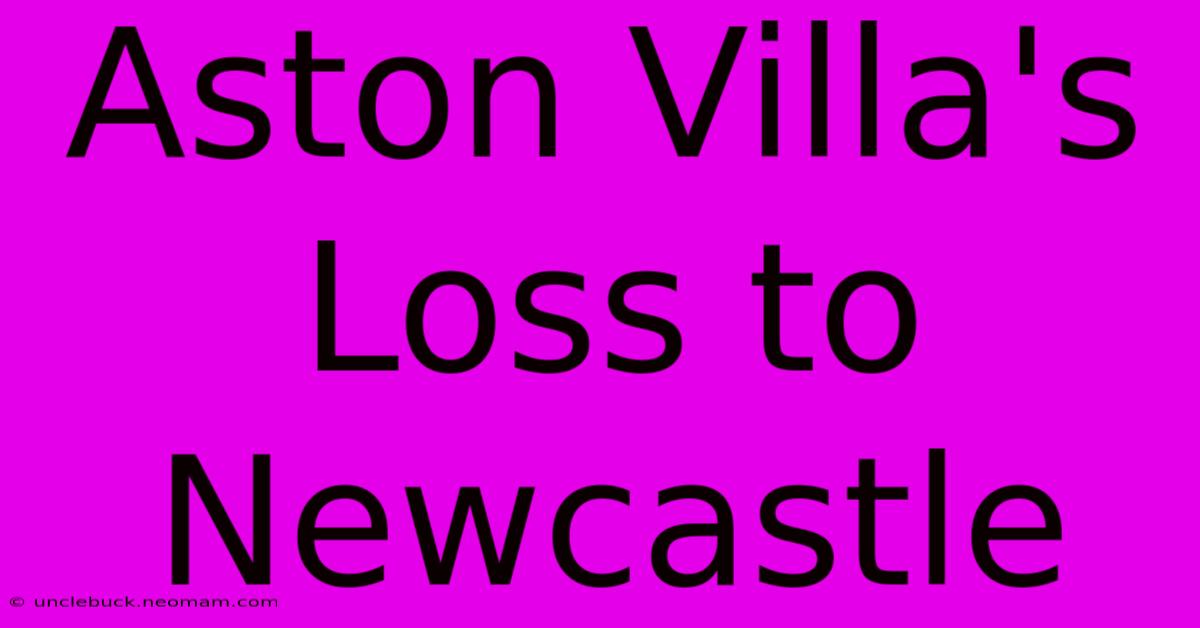 Aston Villa's Loss to Newcastle

© unclebuck.neomam.com